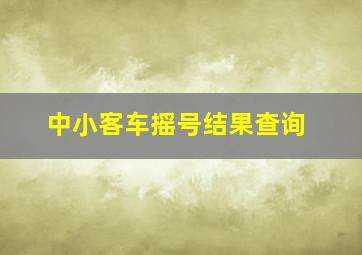 中小客车摇号结果查询